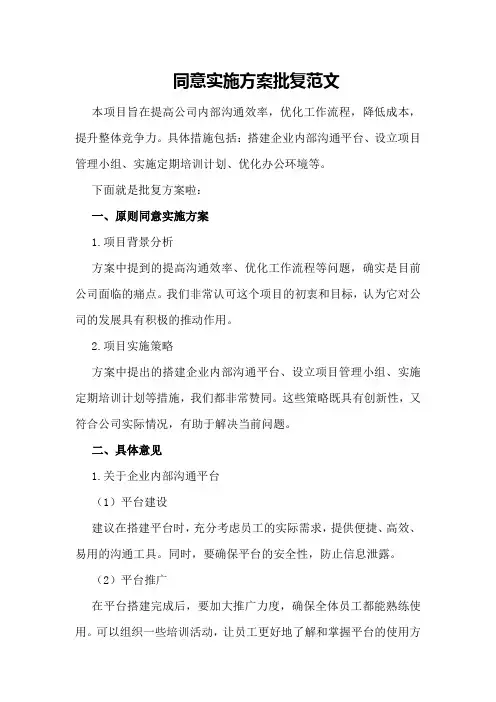 同意实施方案批复范文

本项目旨在提高公司内部沟通效率，优化工作流程，降低成本，提升整体竞争力。具体措施包括：搭建企业内部沟通平台、设立项目管理小组、实施定期培训计划、优化办公环境等。

下面就是批复方案啦：

一、原则同意实施方案

1.项目背景分析

方案中提到的提高沟通效率、优化工作流程等问题，确实是目前公司面临的痛点。我们非常认可这个项目的初衷和目标，认为它对公司的发展具有积极的推动作用。

2.项目实施策略

方案中提出的搭建企业内部沟通平台、设立项目管理小组、实施定期培训计划等措施，我们都非常赞同。这些策略既具有创新性，又符合公司实际情况，有助于解决当前问题。

二、具体意见

1.关于企业内部沟通平台

（1）平台建设

建议在搭建平台时，充分考虑员工的实际需求，提供便捷、高效、易用的沟通工具。同时，要确保平台的安全性，防止信息泄露。

（2）平台推广

在平台搭建完成后，要加大推广力度，确保全体员工都能熟练使用。可以组织一些培训活动，让员工更好地了解和掌握平台的使用方